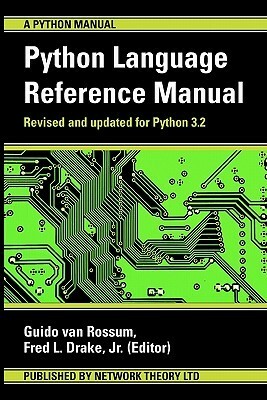 A PYTHON MANUAL

Python Language Reference Manual

Revised and updated for Python 3.2

Guido van Rossum,
Fred L. Drake, Jr. (Editor)

PUBLISHED BY NETWORK THEORY LTD